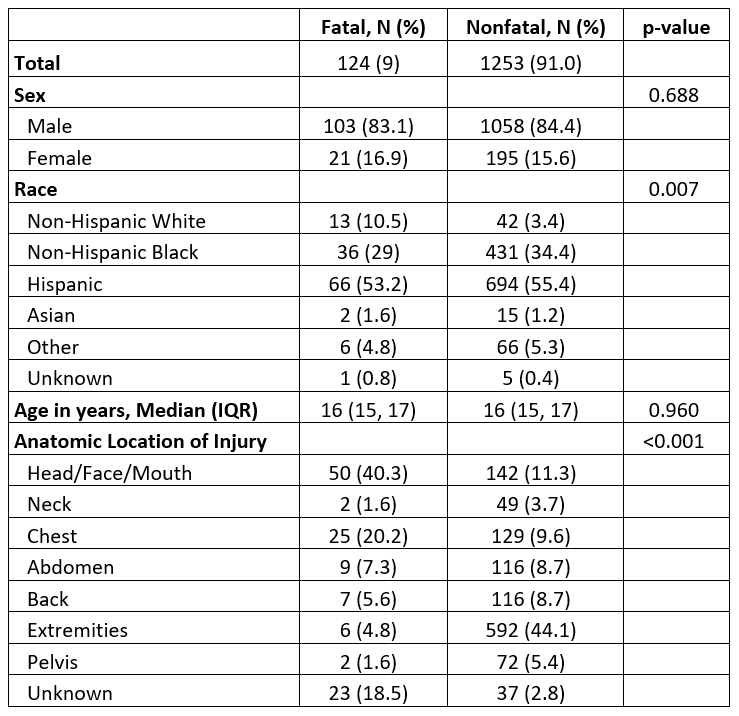 |  | Fatal, N (%) | Nonfatal, N (%) | p-value |
|---|---|---|---|
| **Total** | 124 (9) | 1253 (91.0) |  |
| **Sex** |  |  | 0.688 |
| Male | 103 (83.1) | 1058 (84.4) |  |
| Female | 21 (16.9) | 195 (15.6) |  |
| **Race** |  |  | 0.007 |
| Non-Hispanic White | 13 (10.5) | 42 (3.4) |  |
| Non-Hispanic Black | 36 (29) | 431 (34.4) |  |
| Hispanic | 66 (53.2) | 694 (55.4) |  |
| Asian | 2 (1.6) | 15 (1.2) |  |
| Other | 6 (4.8) | 66 (5.3) |  |
| Unknown | 1 (0.8) | 5 (0.4) |  |
| **Age in years, Median (IQR)** | 16 (15, 17) | 16 (15, 17) | 0.960 |
| **Anatomic Location of Injury** |  |  | <0.001 |
| Head/Face/Mouth | 50 (40.3) | 142 (11.3) |  |
| Neck | 2 (1.6) | 49 (3.7) |  |
| Chest | 25 (20.2) | 129 (9.6) |  |
| Abdomen | 9 (7.3) | 116 (8.7) |  |
| Back | 7 (5.6) | 116 (8.7) |  |
| Extremities | 6 (4.8) | 592 (44.1) |  |
| Pelvis | 2 (1.6) | 72 (5.4) |  |
| Unknown | 23 (18.5) | 37 (2.8) |  |